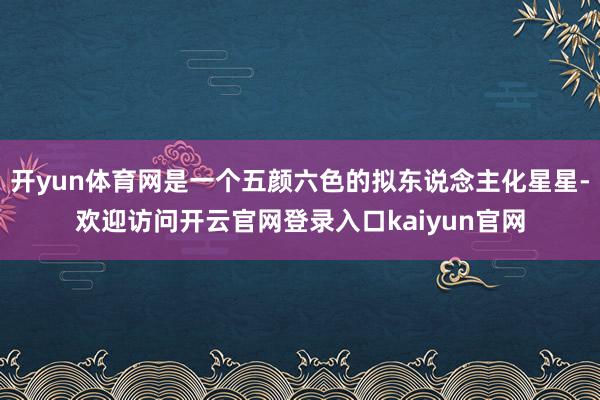 开yun体育网是一个五颜六色的拟东说念主化星星-欢迎访问开云官网登录入口kaiyun官网